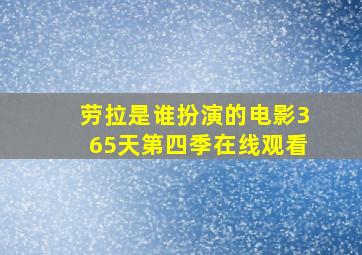 劳拉是谁扮演的电影365天第四季在线观看